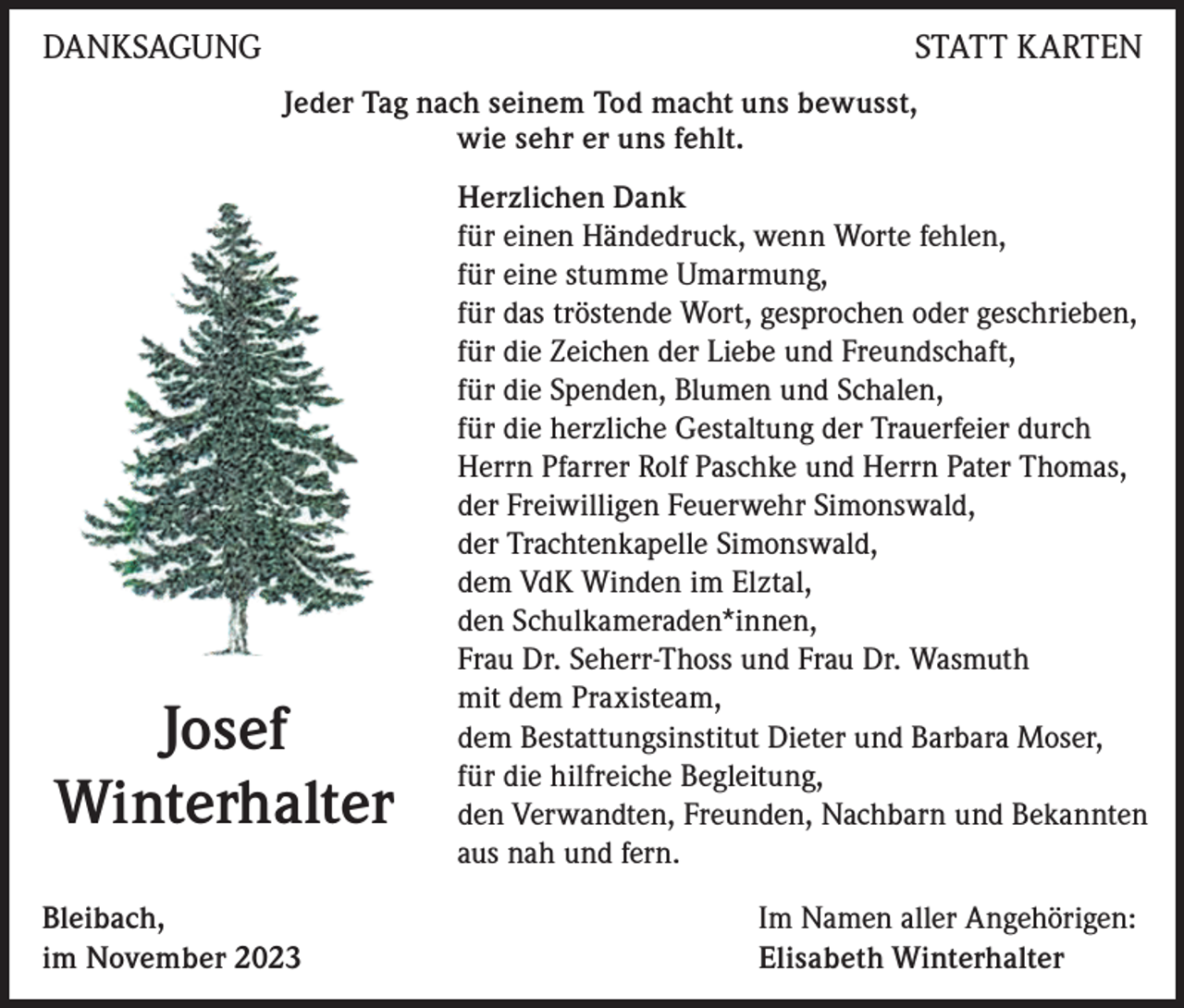 DANKSAGUNG

STATT KARTEN

Jeder Tag nach seinem Tod macht uns bewusst, wie sehr er uns fehlt.

Herzlichen Dank
für einen Händedruck, wenn Worte fehlen,
für eine stumme Umarmung,
für das tröstende Wort, gesprochen oder geschrieben,
für die Zeichen der Liebe und Freundschaft,
für die Spenden, Blumen und Schalen,
für die herzliche Gestaltung der Trauerfeier durch
Herrn Pfarrer Rolf Paschke und Herrn Pater Thomas,
der Freiwilligen Feuerwehr Simonswald,
der Trachtenkapelle Simonswald,
dem VdK Winden im Elztal,
den Schulkameraden*innen,
Frau Dr. Seherr-Thoss und Frau Dr. Wasmuth
mit dem Praxisteam,
dem Bestattungsinstitut Dieter und Barbara Moser,
für die hilfreiche Begleitung,
den Verwandten, Freunden, Nachbarn und Bekannten
aus nah und fern.

Josef
Winterhalter

Bleibach,
im November 2023

Im Namen aller Angehörigen:
Elisabeth Winterhalter